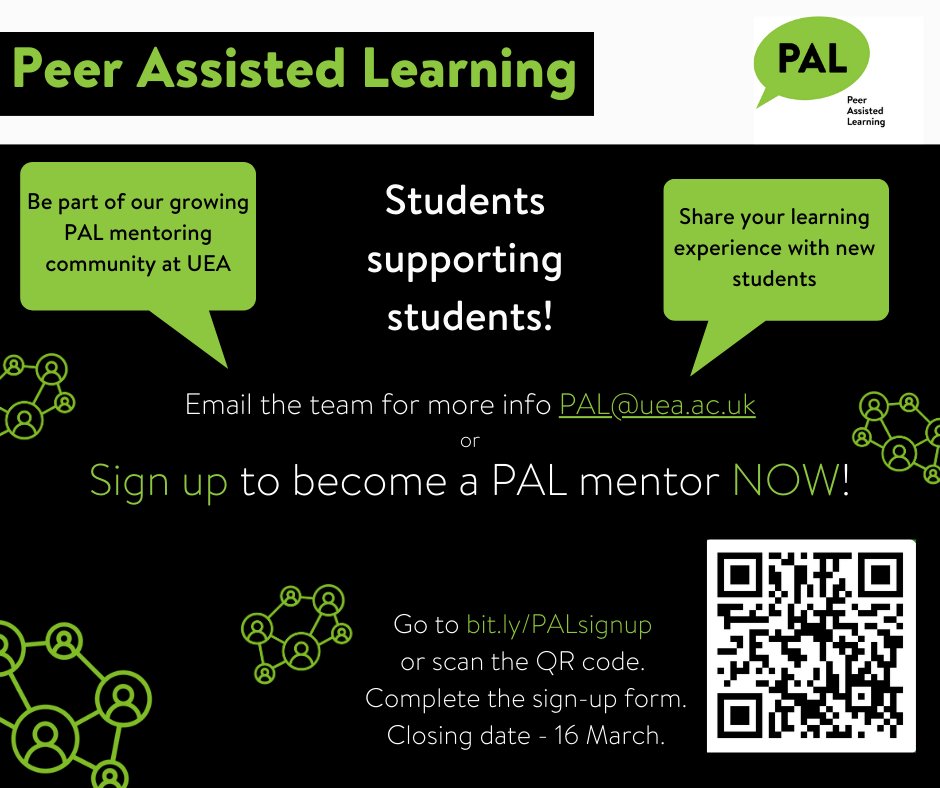 Peer Assisted Learning

PAL
Peer
Assisted
Learning

Be part of our growing PAL mentoring community at UEA

Students supporting students!

Share your learning experience with new students

Email the team for more info PAL@uea.ac.uk
or
Sign up to become a PAL mentor NOW!

Go to bit.ly/PALsignup
or scan the QR code.
Complete the sign-up form.
Closing date - 16 March.